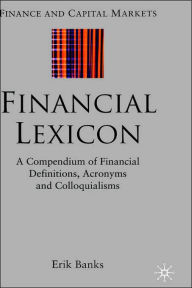 FINANCE AND CAPITAL MARKETS

FINANCIAL LEXICON

A Compendium of Financial Definitions, Acronyms and Colloquialisms

Erik Banks